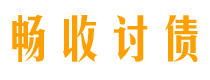 畅收讨债